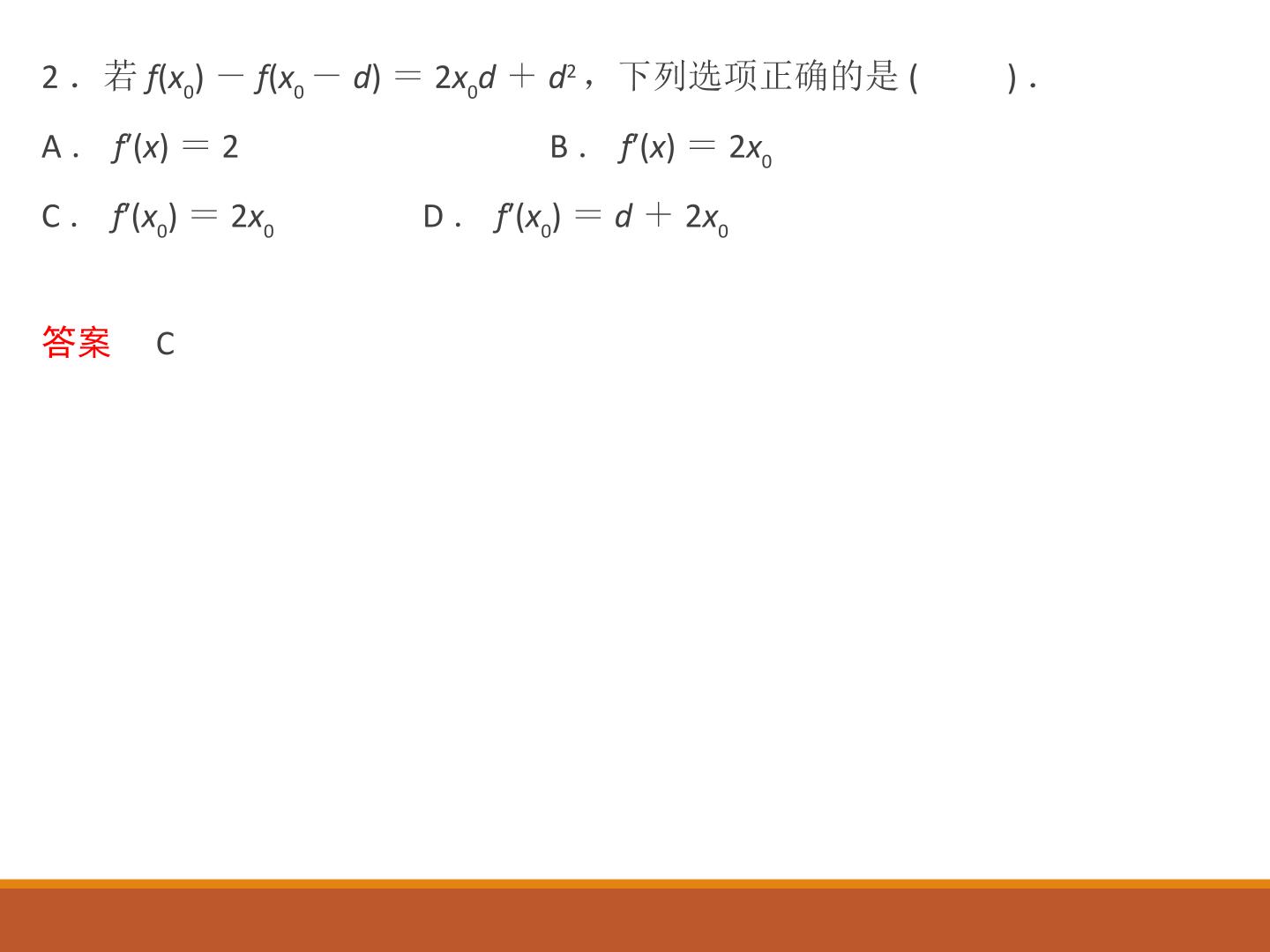 2．若$f(x_0)-f(x_0-d)=2x_0d+d^2$，下列选项正确的是(　　).

A．$f'(x)=2$ B．$f'(x)=2x_0$

C．$f'(x_0)=2x_0$ D．$f'(x_0)=d+2x_0$

答案 C